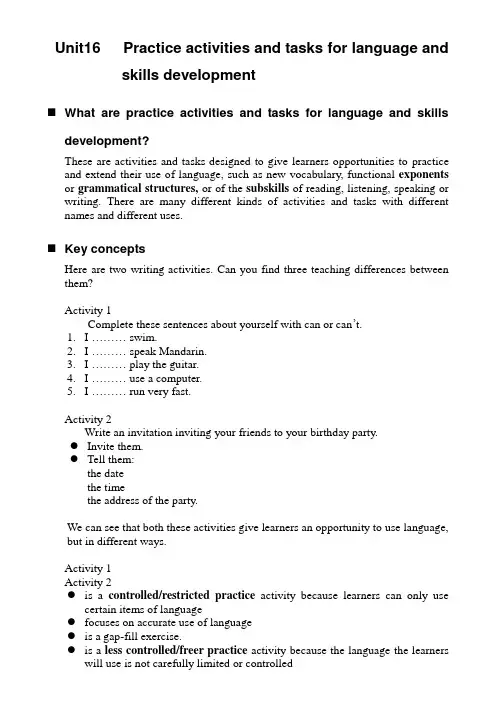 Unit16 Practice activities and tasks for language and skills development

■ What are practice activities and tasks for language and skills development?

These are activities and tasks designed to give learners opportunities to practice and extend their use of language, such as new vocabulary, functional exponents or grammatical structures, or of the subskills of reading, listening, speaking or writing. There are many different kinds of activities and tasks with different names and different uses.

■ Key concepts

Here are two writing activities. Can you find three teaching differences between them?

Activity 1
Complete these sentences about yourself with can or can't.
1. I ……… swim.
2. I ……… speak Mandarin.
3. I ……… play the guitar.
4. I ……… use a computer.
5. I ……… run very fast.

Activity 2
Write an invitation inviting your friends to your birthday party.
● Invite them.
● Tell them:
the date
the time
the address of the party.

We can see that both these activities give learners an opportunity to use language, but in different ways.

Activity 1
Activity 2
● is a controlled/restricted practice activity because learners can only use certain items of language
● focuses on accurate use of language
● is a gap-fill exercise.
● is a less controlled/freer practice activity because the language the learners will use is not carefully limited or controlled